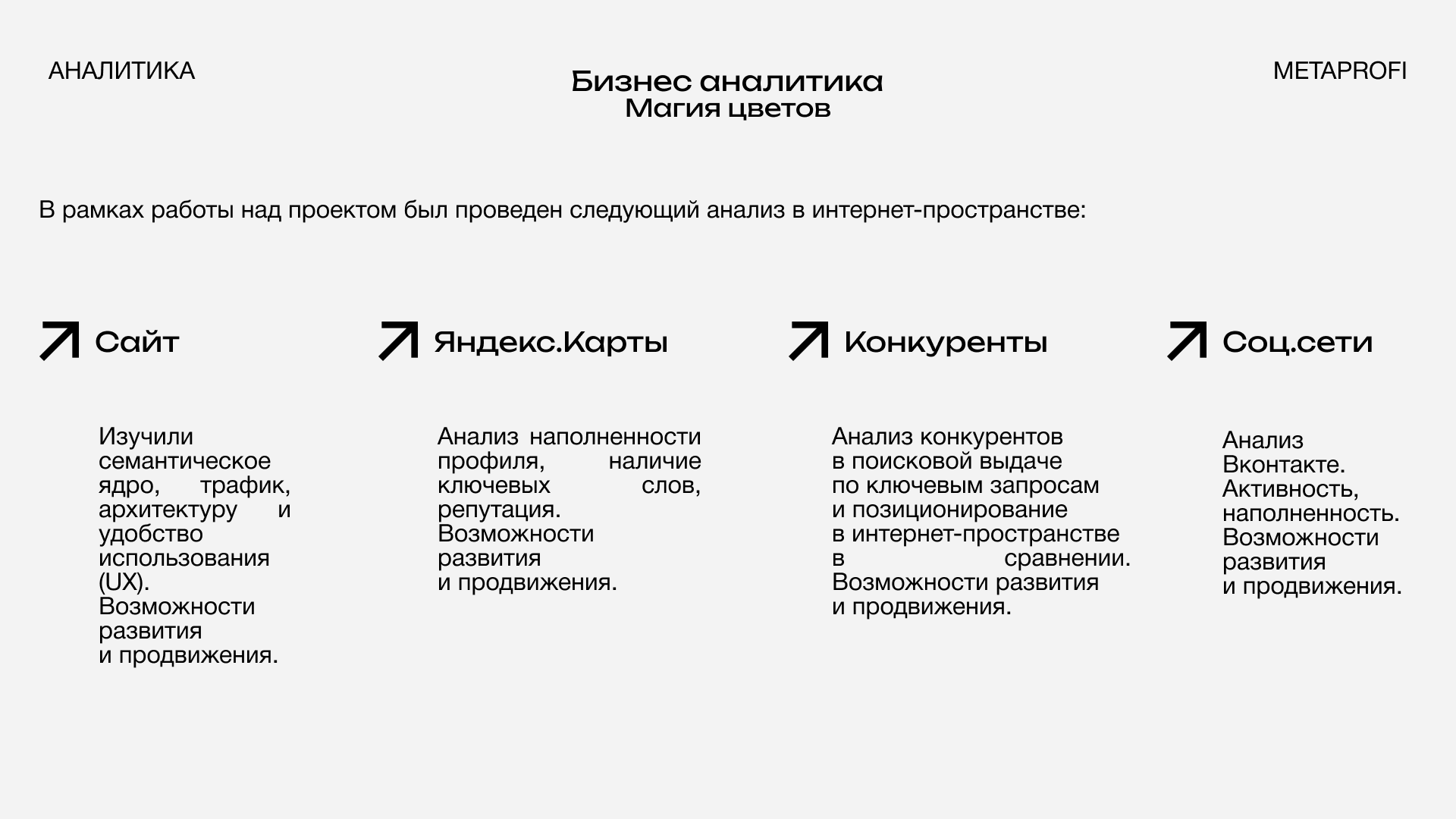 АНАЛИТИКА

Бизнес аналитика
Магия цветов

METAPROFI

В рамках работы над проектом был проведен следующий анализ в интернет-пространстве:

Сайт

Изучили семантическое ядро, трафик, архитектуру и удобство использования (UX). Возможности развития и продвижения.

Яндекс.Карты

Анализ наполненности профиля, наличие ключевых слов, репутация. Возможности развития и продвижения.

Конкуренты

Анализ конкурентов в поисковой выдаче по ключевым запросам и позиционирование в интернет-пространстве в сравнении. Возможности развития и продвижения.

Соц.сети

Анализ Вконтакте. Активность, наполненность. Возможности развития и продвижения.